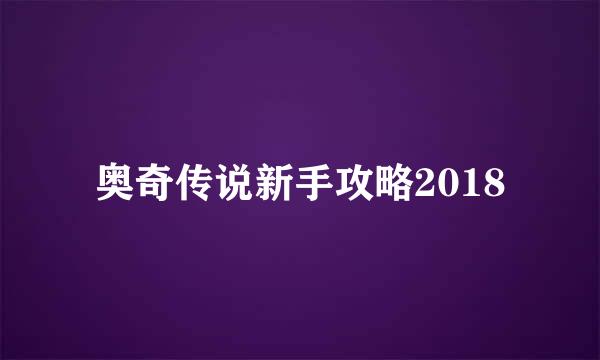 奥奇传说新手攻略2018